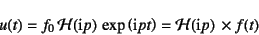 $u(t) = f_0 \mathcal{H}(\mathrm{i}p) \exp(\mathrm{i}pt) = \mathcal{H}(\mathrm{i}p) \times f(t)$